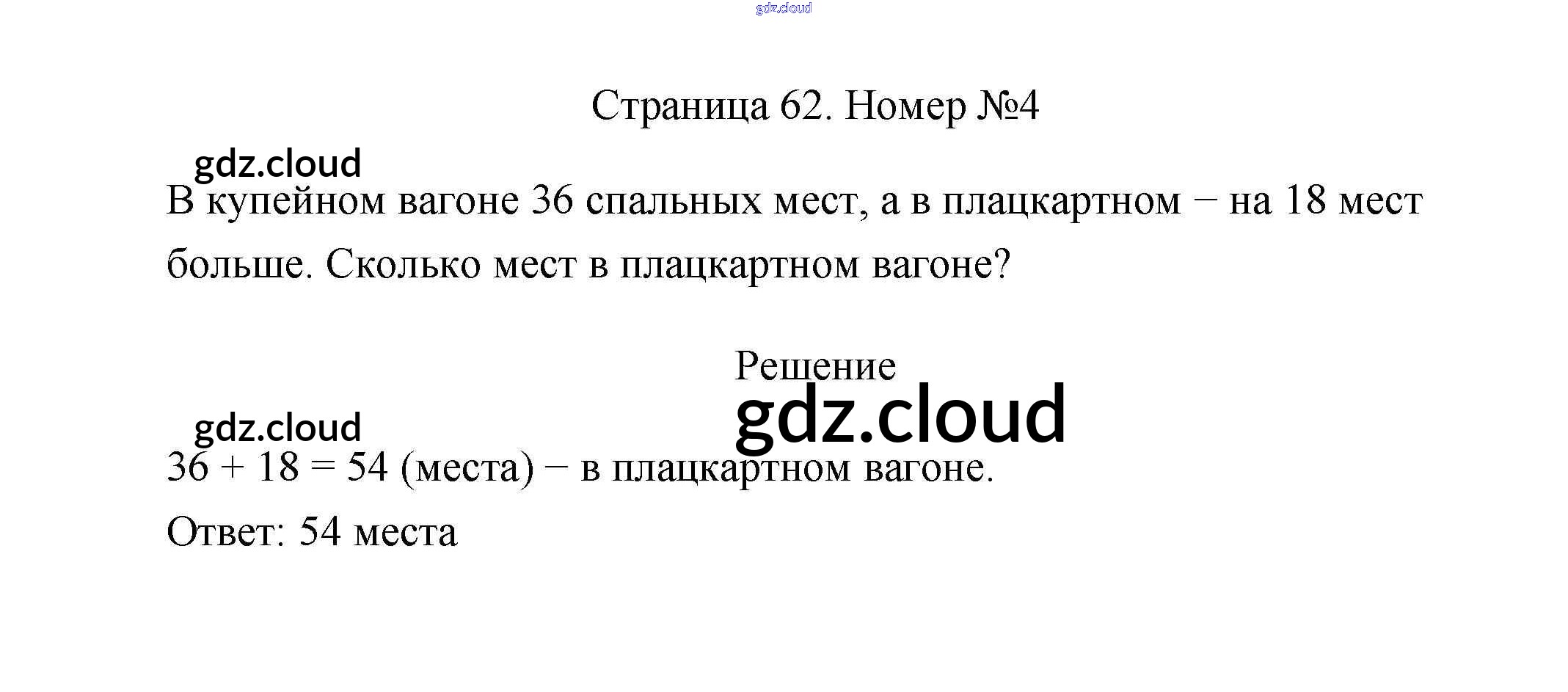 Страница 62. Номер №4

В купейном вагоне 36 спальных мест, а в плацкартном − на 18 мест больше. Сколько мест в плацкартном вагоне?

Решение

$36 + 18 = 54$ (места) − в плацкартном вагоне.

Ответ: 54 места

gdz.cloud